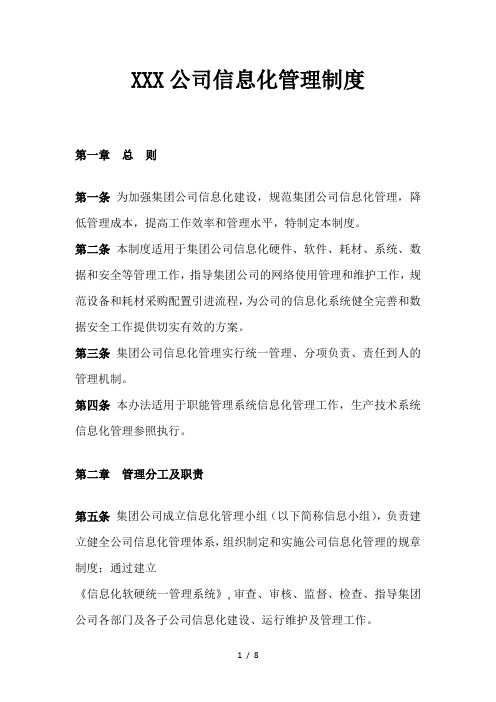 XXX 公司信息化管理制度

第一章　总　则

第一条 为加强集团公司信息化建设，规范集团公司信息化管理，降低管理成本，提高工作效率和管理水平，特制定本制度。

第二条 本制度适用于集团公司信息化硬件、软件、耗材、系统、数据和安全等管理工作，指导集团公司的网络使用管理和维护工作，规范设备和耗材采购配置引进流程，为公司的信息化系统健全完善和数据安全工作提供切实有效的方案。

第三条 集团公司信息化管理实行统一管理、分项负责、责任到人的管理机制。

第四条 本办法适用于职能管理系统信息化管理工作，生产技术系统信息化管理参照执行。

第二章　管理分工及职责

第五条 集团公司成立信息化管理小组（以下简称信息小组），负责建立健全公司信息化管理体系，组织制定和实施公司信息化管理的规章制度；通过建立

《信息化软硬统一管理系统》，审查、审核、监督、检查、指导集团公司各部门及各子公司信息化建设、运行维护及管理工作。

1 / 8